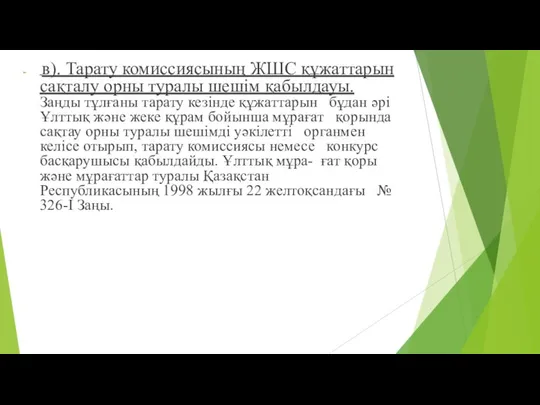 в). Тарату комиссиясының ЖШС құжаттарын сақталу орны туралы шешім қабылдауы. Заңды тұлғаны тарату кезінде құжаттарын бұдан әрі Ұлттық және жеке құрам бойынша мұрағат қорында сақтау орны туралы шешімді уәкілетті органмен келісе отырып, тарату комиссиясы немесе конкурс басқарушысы қабылдайды. Ұлттық мұра- ғат қоры және мұрағаттар туралы Қазақстан Республикасының 1998 жылғы 22 желтоқсандағы № 326-І Заңы.